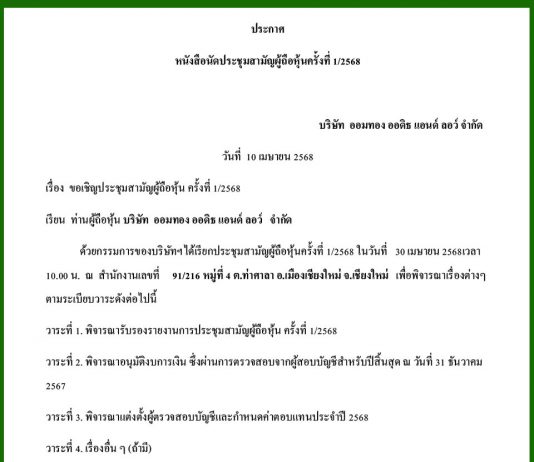 ประกาศ

หนังสือนัดประชุมสามัญผู้ถือหุ้นครั้งที่ 1/2568

บริษัท ออมทอง ออดิธ แอนด์ ลอว์ จำกัด

วันที่ 10 เมษายน 2568

เรื่อง ขอเชิญประชุมสามัญผู้ถือหุ้น ครั้งที่ 1/2568

เรียน ท่านผู้ถือหุ้น บริษัท ออมทอง ออดิธ แอนด์ ลอว์ จำกัด

ด้วยกรรมการของบริษัทฯได้เรียกประชุมสามัญผู้ถือหุ้นครั้งที่ 1/2568 ในวันที่ 30 เมษายน 2568เวลา 10.00 น. ณ สำนักงานเลขที่ 91/216 หมู่ที่ 4 ต.ท่าศาลา อ.เมืองเชียงใหม่ จ.เชียงใหม่ เพื่อพิจารณาเรื่องต่างๆ ตามระเบียบวาระดังต่อไปนี้

วาระที่ 1. พิจารณารับรองรายงานการประชุมสามัญผู้ถือหุ้น ครั้งที่ 1/2568

วาระที่ 2. พิจารณาอนุมัติงบการเงิน ซึ่งผ่านการตรวจสอบจากผู้สอบบัญชีสำหรับปีสิ้นสุด ณ วันที่ 31 ธันวาคม 2567

วาระที่ 3. พิจารณาแต่งตั้งผู้ตรวจสอบบัญชีและกำหนดค่าตอบแทนประจำปี 2568

วาระที่ 4. เรื่องอื่น ๆ (ถ้ามี)